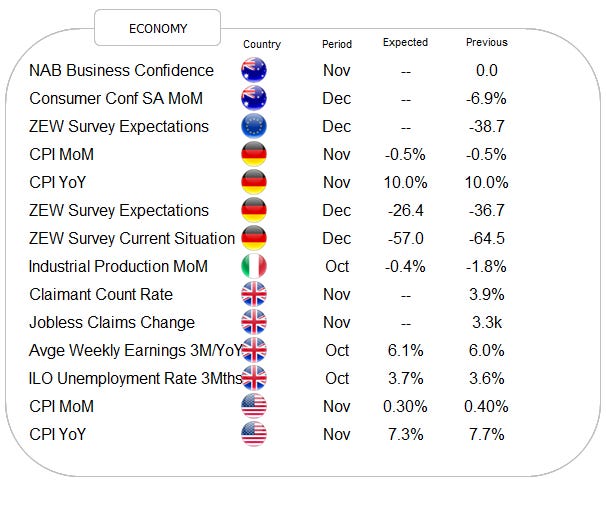 ECONOMY

|  | Country | Period | Expected | Previous |
|---|---|---|---|---|
| NAB Business Confidence |  | Nov | -- | 0.0 |
| Consumer Conf SA MoM |  | Dec | -- | -6.9% |
| ZEW Survey Expectations |  | Dec | -- | -38.7 |
| CPI MoM |  | Nov | -0.5% | -0.5% |
| CPI YoY |  | Nov | 10.0% | 10.0% |
| ZEW Survey Expectations |  | Dec | -26.4 | -36.7 |
| ZEW Survey Current Situation |  | Dec | -57.0 | -64.5 |
| Industrial Production MoM |  | Oct | -0.4% | -1.8% |
| Claimant Count Rate |  | Nov | -- | 3.9% |
| Jobless Claims Change |  | Nov | -- | 3.3k |
| Avge Weekly Earnings 3M/YoY |  | Oct | 6.1% | 6.0% |
| ILO Unemployment Rate 3Mths |  | Oct | 3.7% | 3.6% |
| CPI MoM |  | Nov | 0.30% | 0.40% |
| CPI YoY |  | Nov | 7.3% | 7.7% |